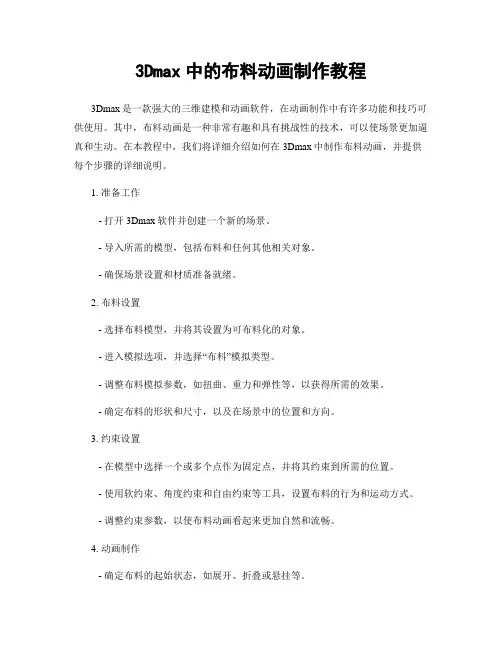 3Dmax 中的布料动画制作教程

3Dmax 是一款强大的三维建模和动画软件，在动画制作中有许多功能和技巧可供使用。其中，布料动画是一种非常有趣和具有挑战性的技术，可以使场景更加逼真和生动。在本教程中，我们将详细介绍如何在 3Dmax 中制作布料动画，并提供每个步骤的详细说明。

1. 准备工作

- 打开 3Dmax 软件并创建一个新的场景。

- 导入所需的模型，包括布料和任何其他相关对象。

- 确保场景设置和材质准备就绪。

2. 布料设置

- 选择布料模型，并将其设置为可布料化的对象。

- 进入模拟选项，并选择“布料”模拟类型。

- 调整布料模拟参数，如扭曲、重力和弹性等，以获得所需的效果。

- 确定布料的形状和尺寸，以及在场景中的位置和方向。

3. 约束设置

- 在模型中选择一个或多个点作为固定点，并将其约束到所需的位置。

- 使用软约束、角度约束和自由约束等工具，设置布料的行为和运动方式。

- 调整约束参数，以使布料动画看起来更加自然和流畅。

4. 动画制作

- 确定布料的起始状态，如展开、折叠或悬挂等。